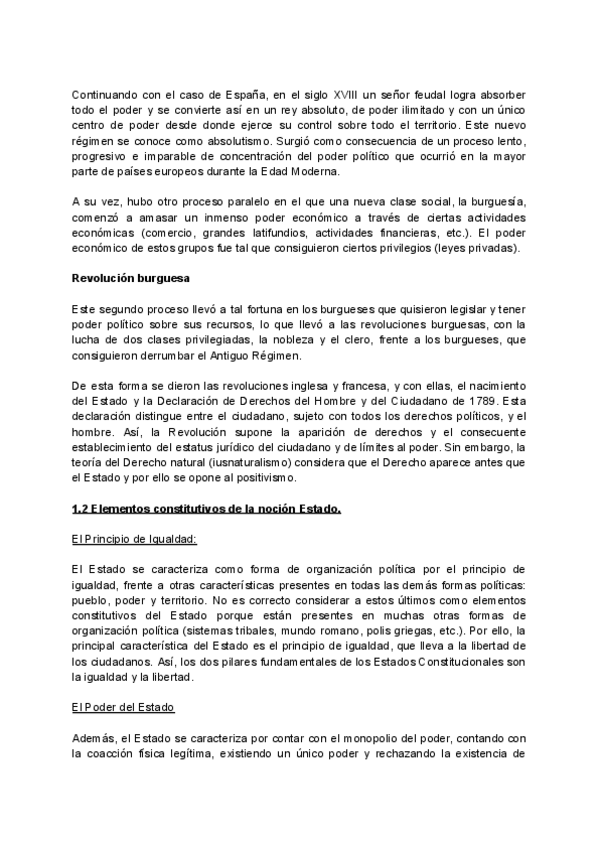 Continuando con el caso de España, en el siglo XVIII un señor feudal logra absorber todo el poder y se convierte así en un rey absoluto, de poder ilimitado y con un único centro de poder desde donde ejerce su control sobre todo el territorio. Este nuevo régimen se conoce como absolutismo. Surgió como consecuencia de un proceso lento, progresivo e imparable de concentración del poder político que ocurrió en la mayor parte de países europeos durante la Edad Moderna.

A su vez, hubo otro proceso paralelo en el que una nueva clase social, la burguesía, comenzó a amasar un inmenso poder económico a través de ciertas actividades económicas (comercio, grandes latifundios, actividades financieras, etc.). El poder económico de estos grupos fue tal que consiguieron ciertos privilegios (leyes privadas).

Revolución burguesa

Este segundo proceso llevó a tal fortuna en los burgueses que quisieron legislar y tener poder político sobre sus recursos, lo que llevó a las revoluciones burguesas, con la lucha de dos clases privilegiadas, la nobleza y el clero, frente a los burgueses, que consiguieron derrumbar el Antiguo Régimen.

De esta forma se dieron las revoluciones inglesa y francesa, y con ellas, el nacimiento del Estado y la Declaración de Derechos del Hombre y del Ciudadano de 1789. Esta declaración distingue entre el ciudadano, sujeto con todos los derechos políticos, y el hombre. Así, la Revolución supone la aparición de derechos y el consecuente establecimiento del estatus jurídico del ciudadano y de límites al poder. Sin embargo, la teoría del Derecho natural (iusnaturalismo) considera que el Derecho aparece antes que el Estado y por ello se opone al positivismo.

1.2 Elementos constitutivos de la noción Estado.

El Principio de Igualdad:

El Estado se caracteriza como forma de organización política por el principio de igualdad, frente a otras características presentes en todas las demás formas políticas: pueblo, poder y territorio. No es correcto considerar a estos últimos como elementos constitutivos del Estado porque están presentes en muchas otras formas de organización política (sistemas tribales, mundo romano, polis griegas, etc.). Por ello, la principal característica del Estado es el principio de igualdad, que lleva a la libertad de los ciudadanos. Así, los dos pilares fundamentales de los Estados Constitucionales son la igualdad y la libertad.

El Poder del Estado

Además, el Estado se caracteriza por contar con el monopolio del poder, contando con la coacción física legítima, existiendo un único poder y rechazando la existencia de